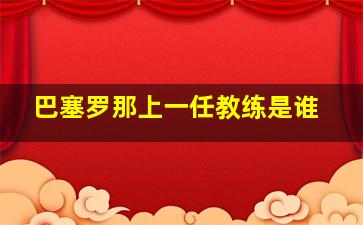 巴塞罗那上一任教练是谁